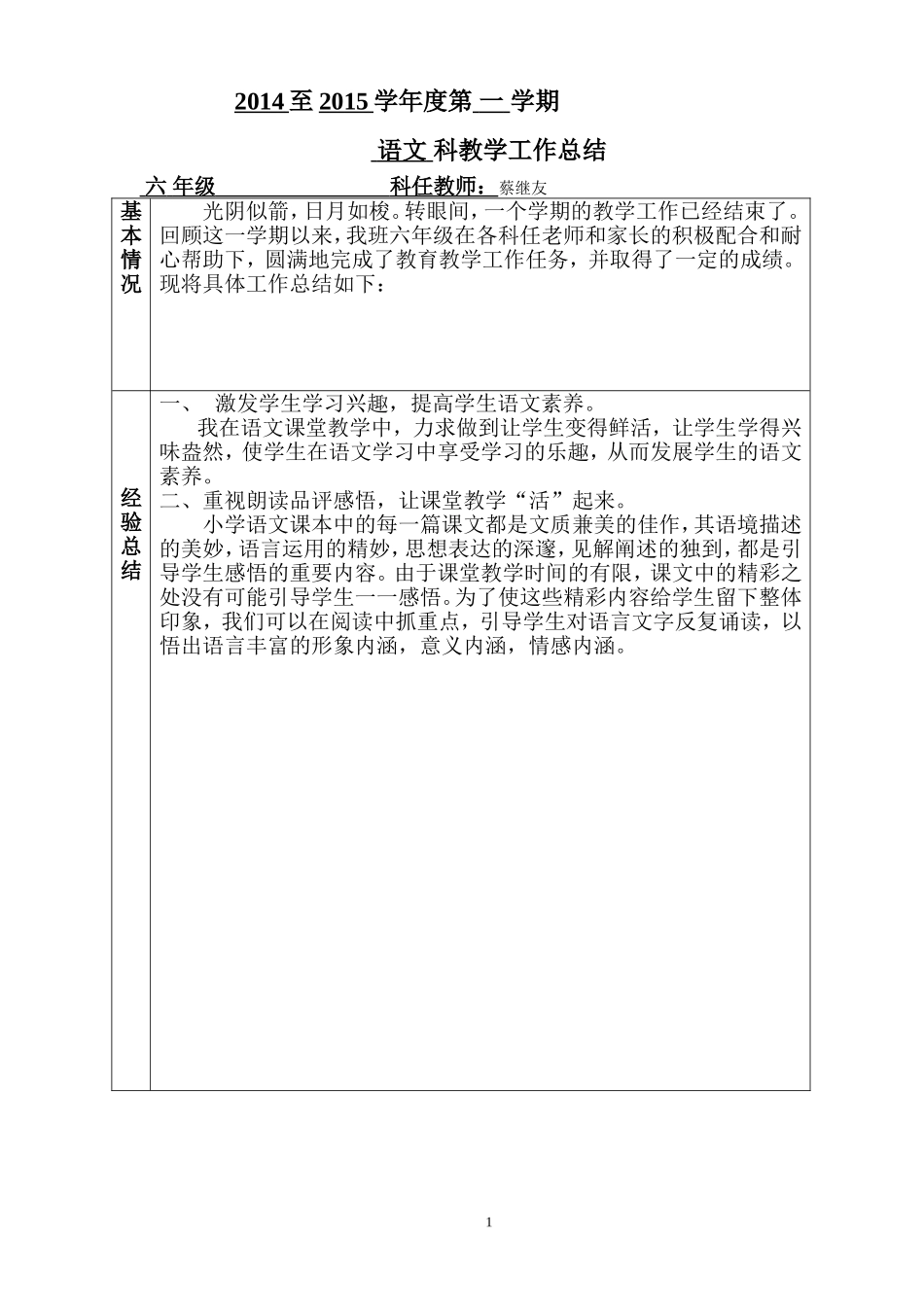 2014 至 2015 学年度第 一 学期

语文 科教学工作总结

六 年级　　　　　　科任教师：蔡继友

| 基本情况 | 光阴似箭，日月如梭。转眼间，一个学期的教学工作已经结束了。回顾这一学期以来，我班六年级在各科任老师和家长的积极配合和耐心帮助下，圆满地完成了教育教学工作任务，并取得了一定的成绩。现将具体工作总结如下： |
|---|---|
| 经验总结 | 一、　激发学生学习兴趣，提高学生语文素养。<br>我在语文课堂教学中，力求做到让学生变得鲜活，让学生学得兴味盎然，使学生在语文学习中享受学习的乐趣，从而发展学生的语文素养。<br>二、重视朗读品评感悟，让课堂教学“活”起来。<br>小学语文课本中的每一篇课文都是文质兼美的佳作，其语境描述的美妙，语言运用的精妙，思想表达的深邃，见解阐述的独到，都是引导学生感悟的重要内容。由于课堂教学时间的有限，课文中的精彩之处没有可能引导学生一一感悟。为了使这些精彩内容给学生留下整体印象，我们可以在阅读中抓重点，引导学生对语言文字反复诵读，以悟出语言丰富的形象内涵，意义内涵，情感内涵。 |

1